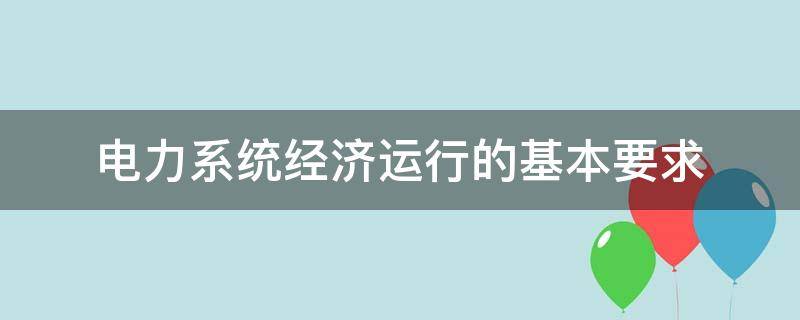 电力系统经济运行的基本要求